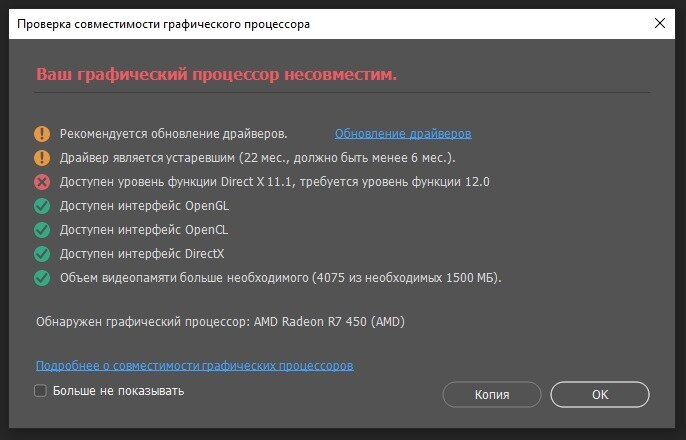 Проверка совместимости графического процессора

Ваш графический процессор несовместим.

Рекомендуется обновление драйверов. Обновление драйверов
Драйвер является устаревшим (22 мес., должно быть менее 6 мес.).
Доступен уровень функции Direct X 11.1, требуется уровень функции 12.0
Доступен интерфейс OpenGL
Доступен интерфейс OpenCL
Доступен интерфейс DirectX
Объем видеопамяти больше необходимого (4075 из необходимых 1500 МБ).

Обнаружен графический процессор: AMD Radeon R7 450 (AMD)

Подробнее о совместимости графических процессоров

Больше не показывать

Копия

OK